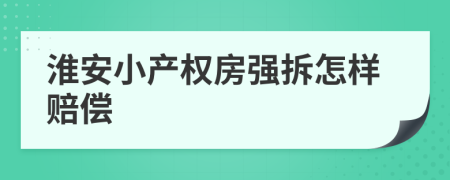 淮安小产权房强拆怎样赔偿